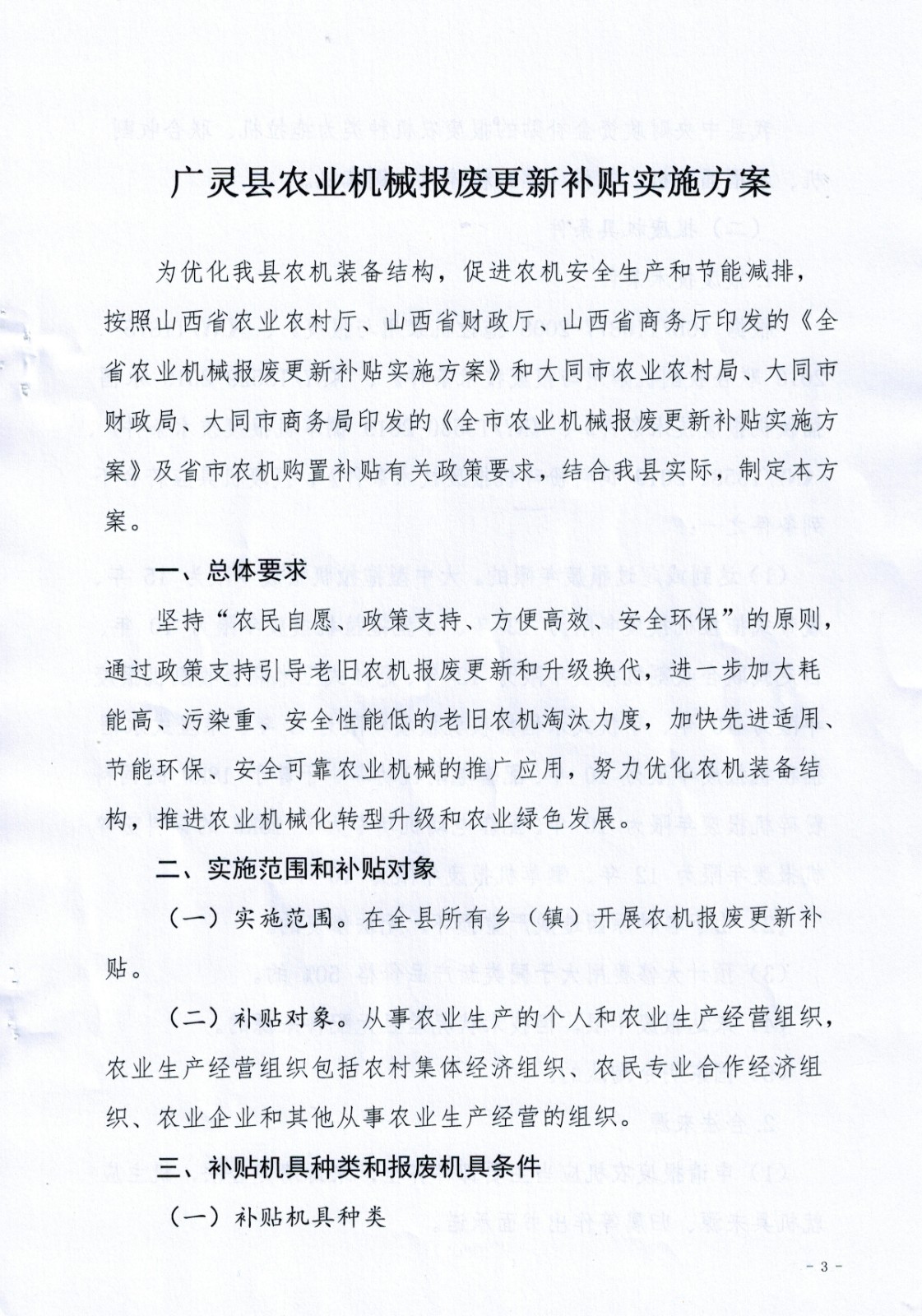 广灵县农业机械报废更新补贴实施方案

为优化我县农机装备结构，促进农机安全生产和节能减排，按照山西省农业农村厅、山西省财政厅、山西省商务厅印发的《全省农业机械报废更新补贴实施方案》和大同市农业农村局、大同市财政局、大同市商务局印发的《全市农业机械报废更新补贴实施方案》及省市农机购置补贴有关政策要求，结合我县实际，制定本方案。

一、总体要求

坚持“农民自愿、政策支持、方便高效、安全环保”的原则，通过政策支持引导老旧农机报废更新和升级换代，进一步加大耗能高、污染重、安全性能低的老旧农机淘汰力度，加快先进适用、节能环保、安全可靠农业机械的推广应用，努力优化农机装备结构，推进农业机械化转型升级和农业绿色发展。

二、实施范围和补贴对象

（一）实施范围。在全县所有乡（镇）开展农机报废更新补贴。

（二）补贴对象。从事农业生产的个人和农业生产经营组织，农业生产经营组织包括农村集体经济组织、农民专业合作经济组织、农业企业和其他从事农业生产经营的组织。

三、补贴机具种类和报废机具条件

（一）补贴机具种类

- 3 -